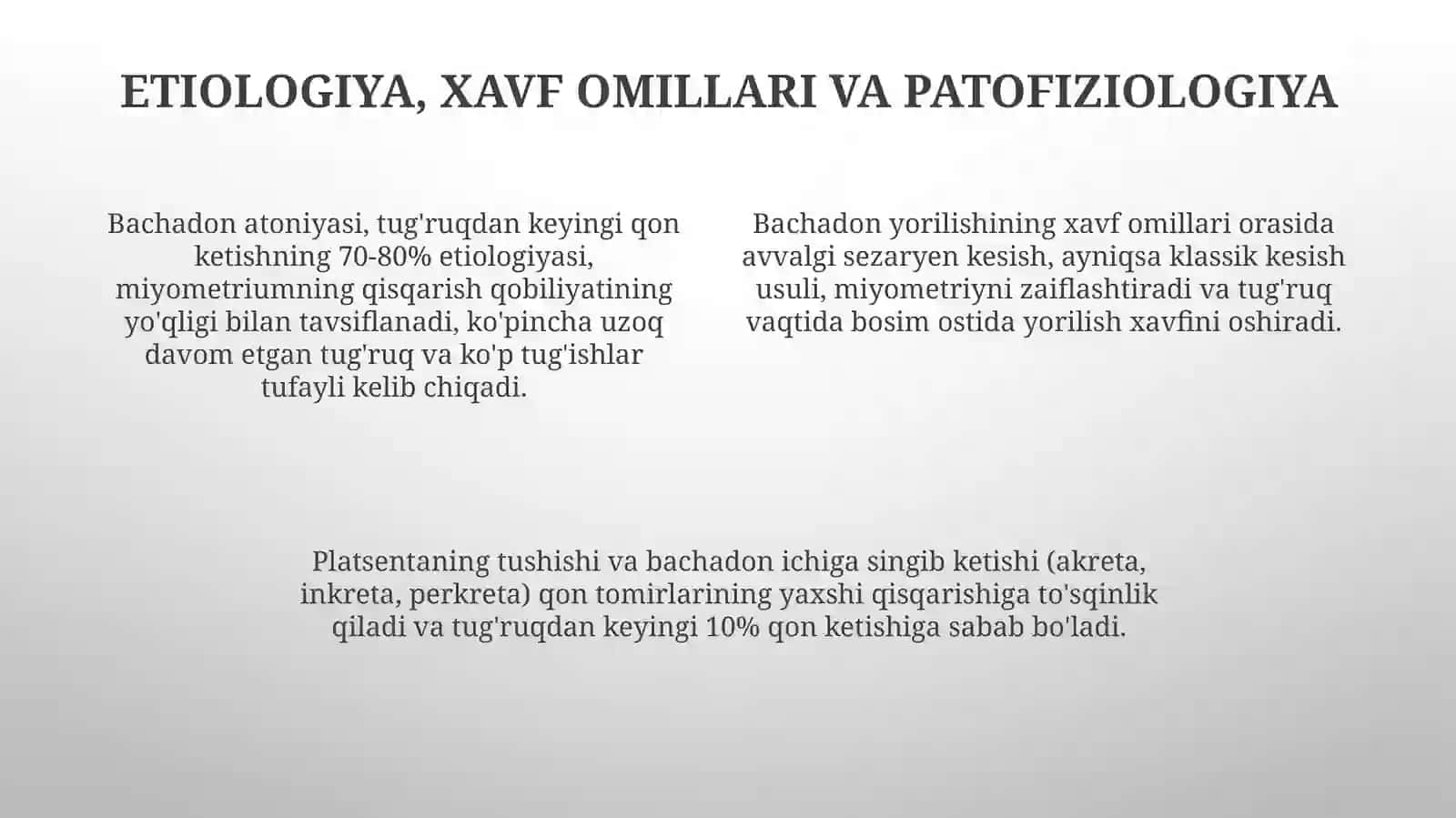 ETIOLOGIYA, XAVF OMILLARI VA PATOFIZIOLOGIYA

Bachadon atoniyasi, tug'ruqdan keyingi qon ketishning 70-80% etiologiyasi, miyometriumning qisqarish qobiliyatining yo'qligi bilan tavsiflanadi, ko'pincha uzoq davom etgan tug'ruq va ko'p tug'ishlar tufayli kelib chiqadi.

Bachadon yorilishining xavf omillari orasida avvalgi sezaryen kesish, ayniqsa klassik kesish usuli, miyometriyni zaiflashtiradi va tug'ruq vaqtida bosim ostida yorilish xavfini oshiradi.

Platsentaning tushishi va bachadon ichiga singib ketishi (akreta, inkreta, perkreta) qon tomirlarining yaxshi qisqarishiga to'sqinlik qiladi va tug'ruqdan keyingi 10% qon ketishiga sabab bo'ladi.